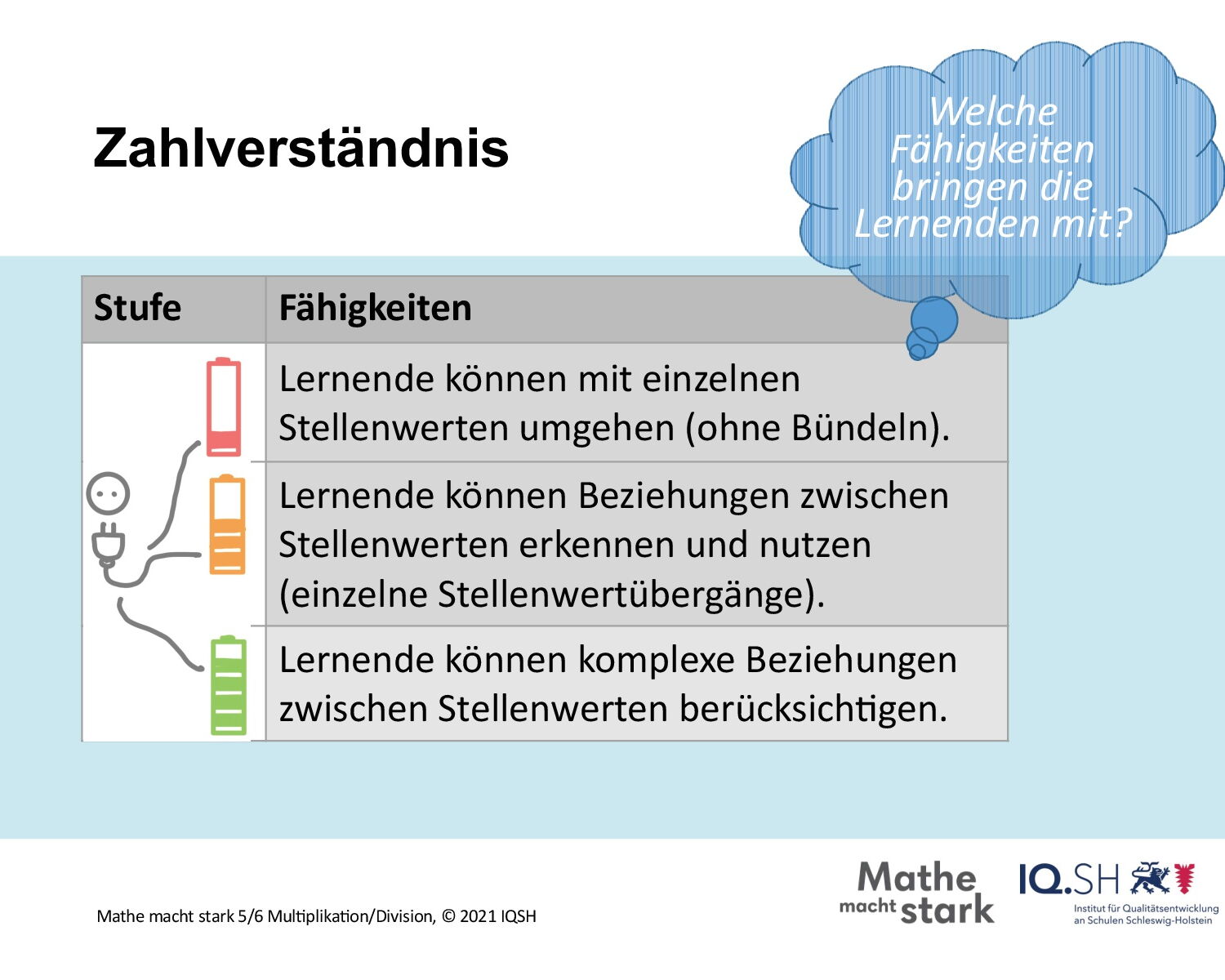 Zahlverständnis

Welche Fähigkeiten bringen die Lernenden mit?

| Stufe | Fähigkeiten |
|---|---|
| | Lernende können mit einzelnen Stellenwerten umgehen (ohne Bündeln). |
| | Lernende können Beziehungen zwischen Stellenwerten erkennen und nutzen (einzelne Stellenwertübergänge). |
| | Lernende können komplexe Beziehungen zwischen Stellenwerten berücksichtigen. |

Mathe macht stark 5/6 Multiplikation/Division, © 2021 IQSH

Mathe macht stark

IQ.SH Institut für Qualitätsentwicklung an Schulen Schleswig-Holstein